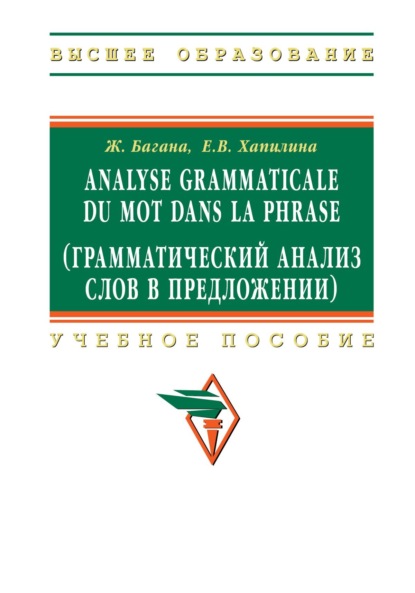 ВЫСШЕЕ ОБРАЗОВАНИЕ

Ж. Багана, Е.В. Хапилина

ANALYSE GRAMMATICALE DU MOT DANS LA PHRASE

(ГРАММАТИЧЕСКИЙ АНАЛИЗ СЛОВ В ПРЕДЛОЖЕНИИ)

УЧЕБНОЕ ПОСОБИЕ